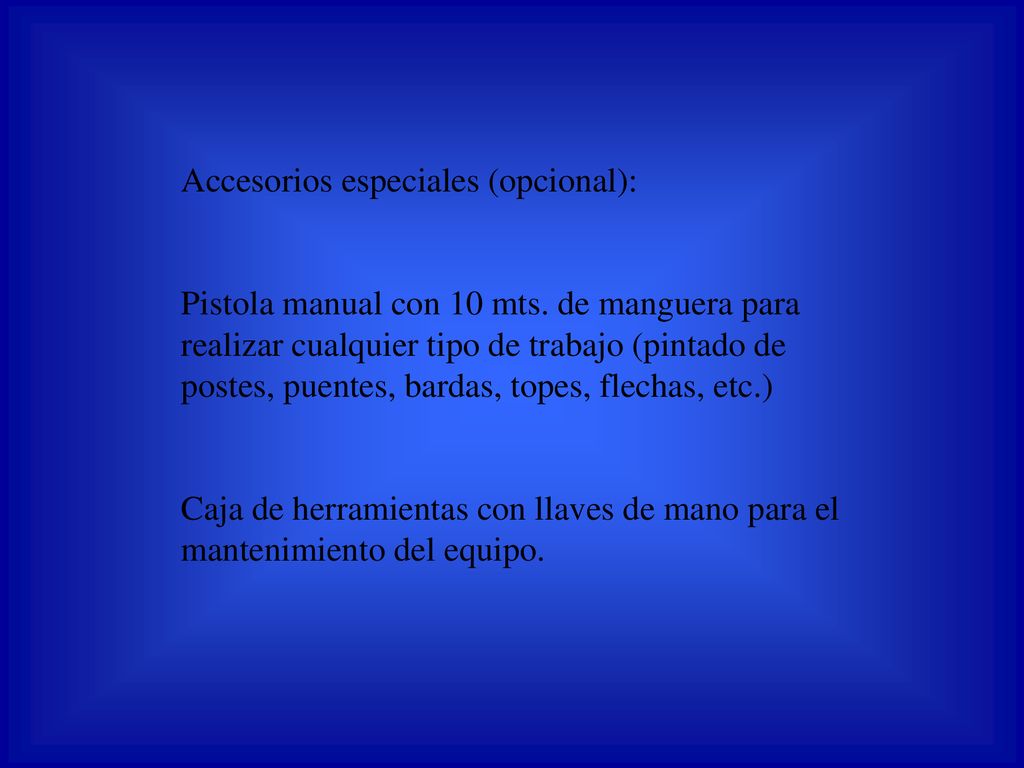 Accesorios especiales (opcional):

Pistola manual con 10 mts. de manguera para realizar cualquier tipo de trabajo (pintado de postes, puentes, bardas, topes, flechas, etc.)

Caja de herramientas con llaves de mano para el mantenimiento del equipo.